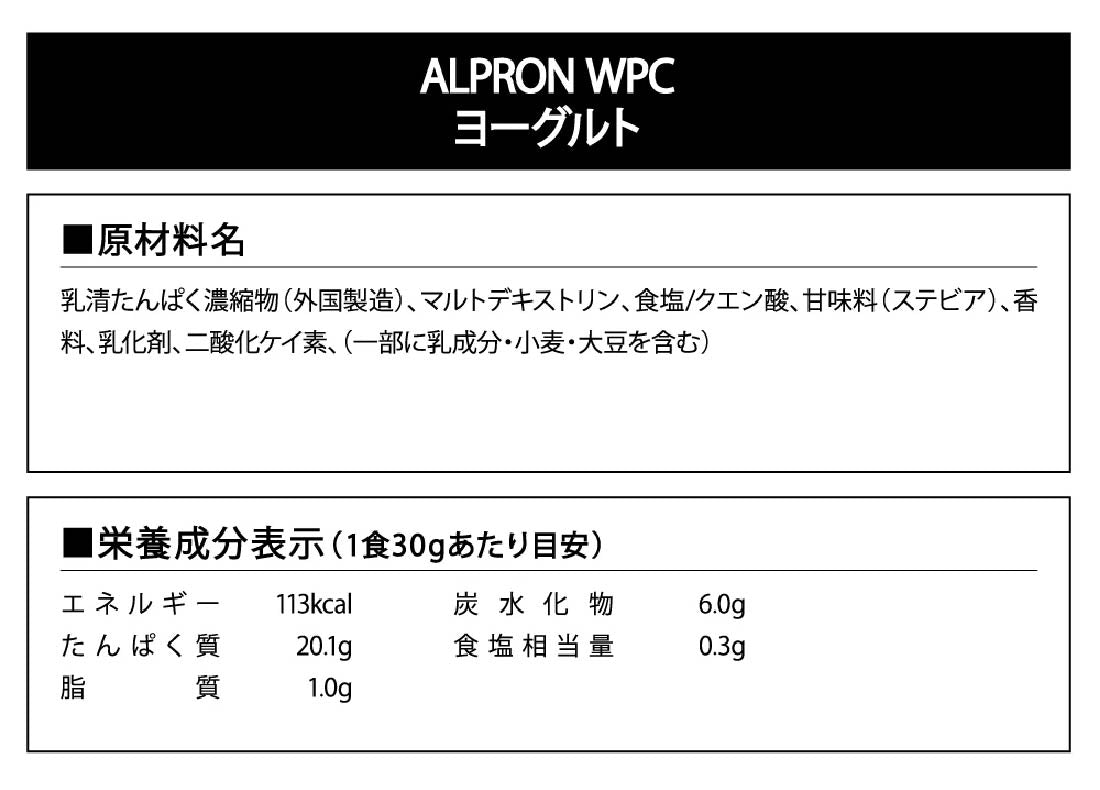 ALPRON WPC
ヨーグルト

■原材料名

乳清たんぱく濃縮物(外国製造)、マルトデキストリン、食塩/クエン酸、甘味料(ステビア)、香料、乳化剤、二酸化ケイ素、(一部に乳成分・小麦・大豆を含む)

■栄養成分表示(1食30gあたり目安)

エネルギー 113kcal
たんぱく質 20.1g
脂質 1.0g
炭水化物 6.0g
食塩相当量 0.3g